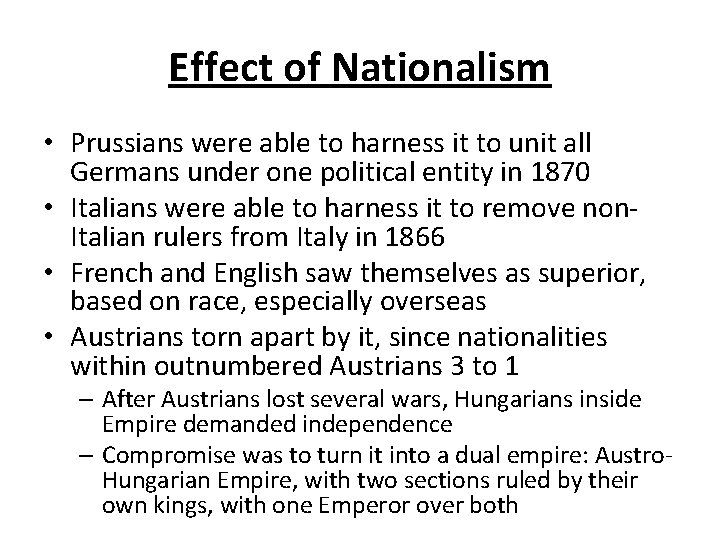 Effect of Nationalism

• Prussians were able to harness it to unit all Germans under one political entity in 1870
• Italians were able to harness it to remove non-Italian rulers from Italy in 1866
• French and English saw themselves as superior, based on race, especially overseas
• Austrians torn apart by it, since nationalities within outnumbered Austrians 3 to 1
– After Austrians lost several wars, Hungarians inside Empire demanded independence
– Compromise was to turn it into a dual empire: Austro-Hungarian Empire, with two sections ruled by their own kings, with one Emperor over both